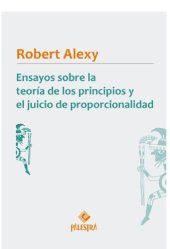 Robert Alexy

Ensayos sobre la teoría de los principios y el juicio de proporcionalidad

PALESTRA